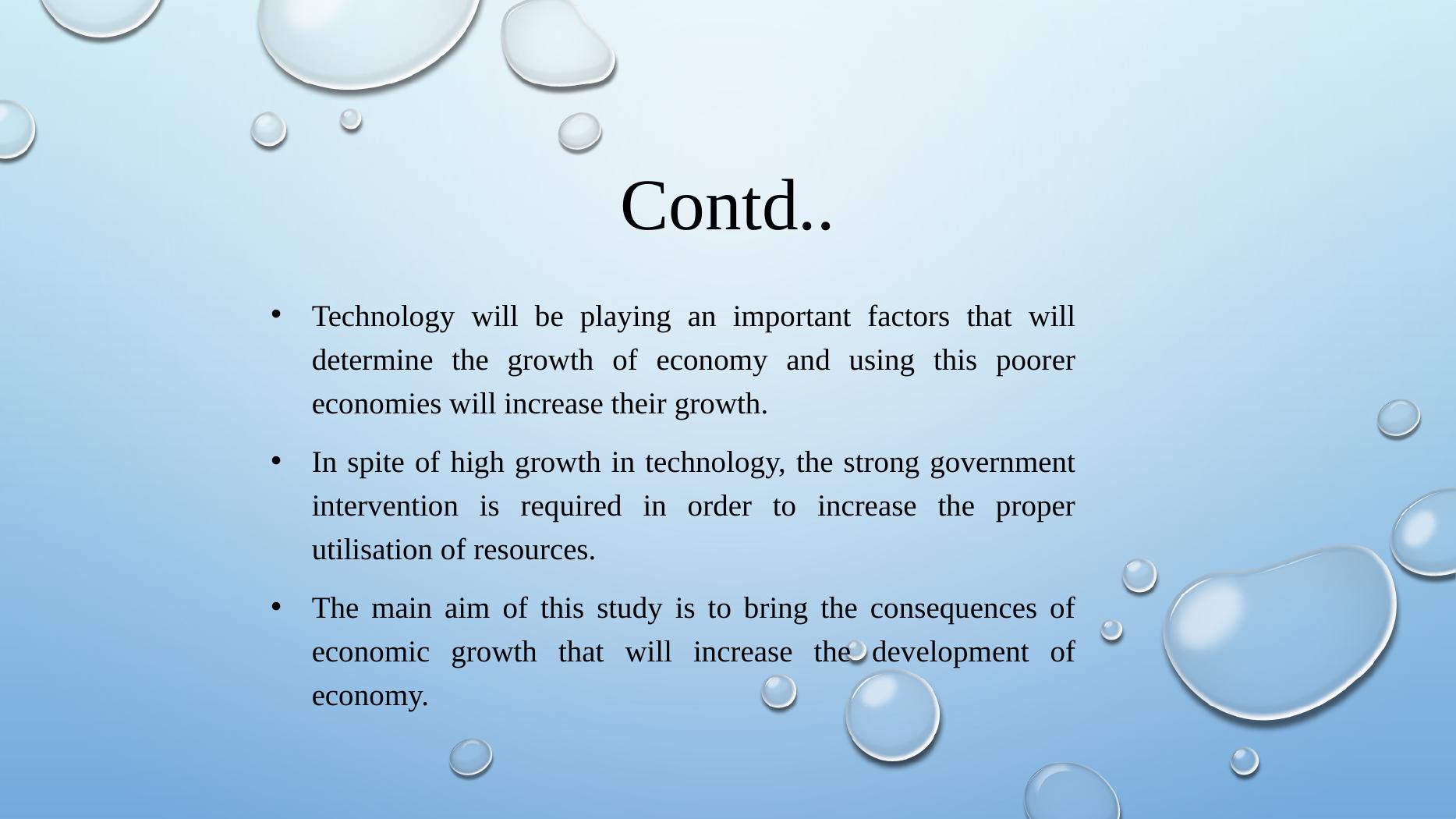 Contd..

• Technology will be playing an important factors that will determine the growth of economy and using this poorer economies will increase their growth.

• In spite of high growth in technology, the strong government intervention is required in order to increase the proper utilisation of resources.

• The main aim of this study is to bring the consequences of economic growth that will increase the development of economy.